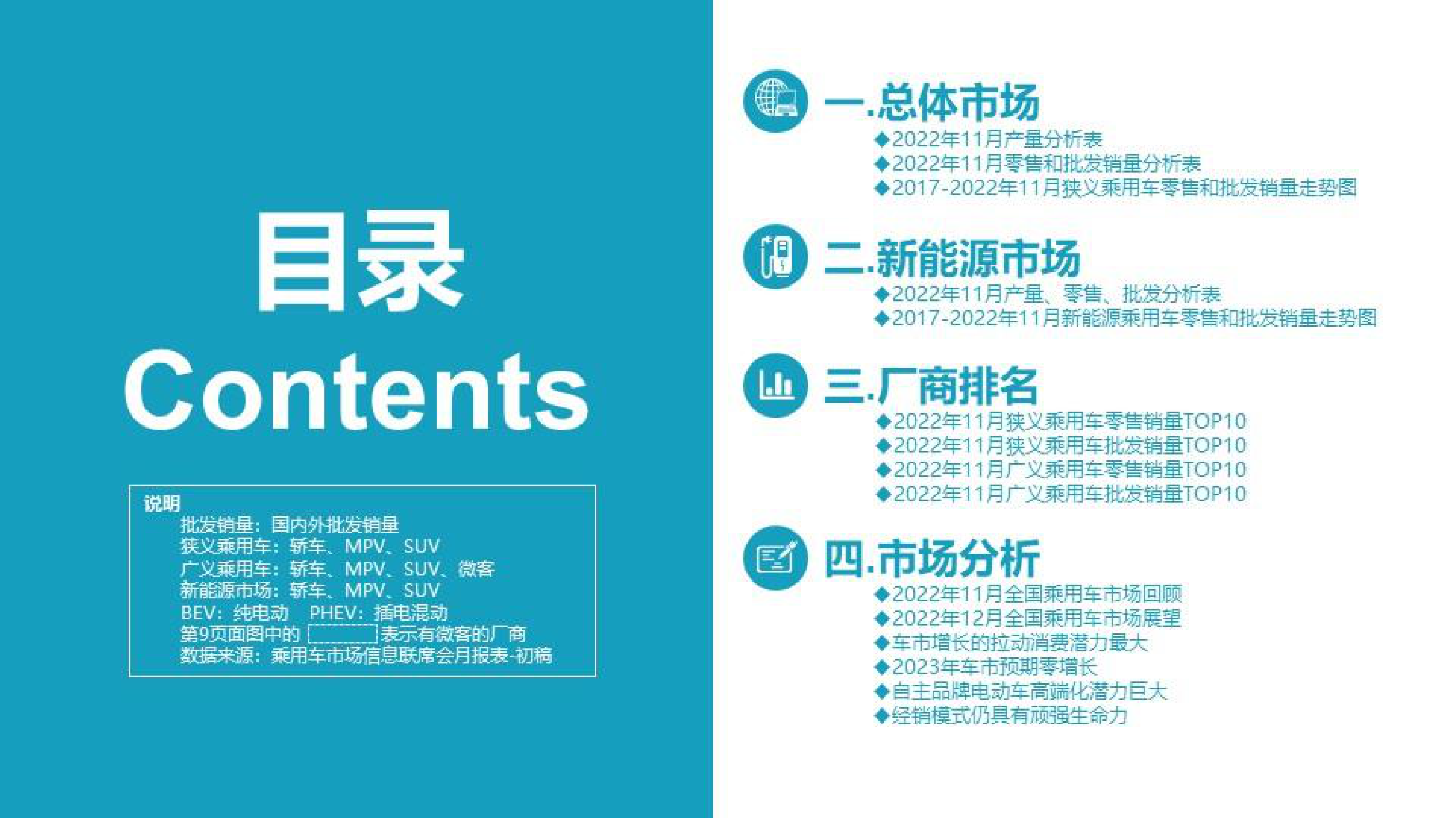 目录
Contents

说明
批发销量：国内外批发销量
狭义乘用车：轿车、MPV、SUV
广义乘用车：轿车、MPV、SUV、微客
新能源市场：轿车、MPV、SUV
BEV：纯电动　PHEV：插电混动
第9页面图中的 表示有微客的厂商
数据来源：乘用车市场信息联席会月报表-初稿

一.总体市场
◆2022年11月产量分析表
◆2022年11月零售和批发销量分析表
◆2017-2022年11月狭义乘用车零售和批发销量走势图

二.新能源市场
◆2022年11月产量、零售、批发分析表
◆2017-2022年11月新能源乘用车零售和批发销量走势图

三.厂商排名
◆2022年11月狭义乘用车零售销量TOP10
◆2022年11月狭义乘用车批发销量TOP10
◆2022年11月广义乘用车零售销量TOP10
◆2022年11月广义乘用车批发销量TOP10

四.市场分析
◆2022年11月全国乘用车市场回顾
◆2022年12月全国乘用车市场展望
◆车市增长的拉动消费潜力最大
◆2023年车市预期零增长
◆自主品牌电动车高端化潜力巨大
◆经销模式仍具有顽强生命力